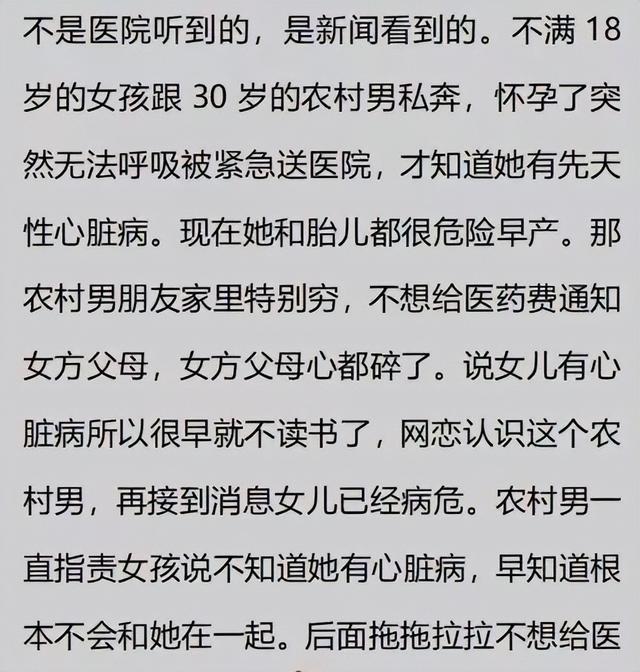 不是医院听到的，是新闻看到的。不满 18 岁的女孩跟 30 岁的农村男私奔，怀孕了突然无法呼吸被紧急送医院，才知道她有先天性心脏病。现在她和胎儿都很危险早产。那农村男朋友家里特别穷，不想给医药费通知女方父母，女方父母心都碎了。说女儿有心脏病所以很早就不读书了，网恋认识这个农村男，再接到消息女儿已经病危。农村男一直指责女孩说不知道她有心脏病，早知道根本不会和她在一起。后面拖拖拉拉不想给医